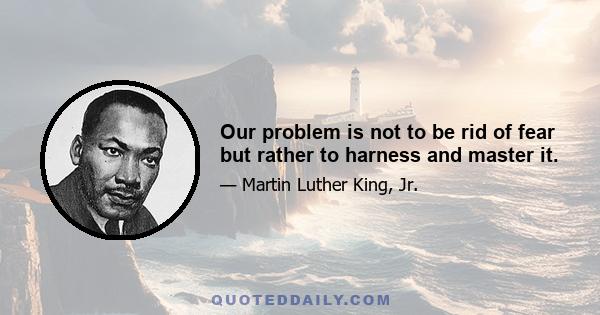 Our problem is not to be rid of fear but rather to harness and master it.

— Martin Luther King, Jr.

QUOTEDDAILY.COM